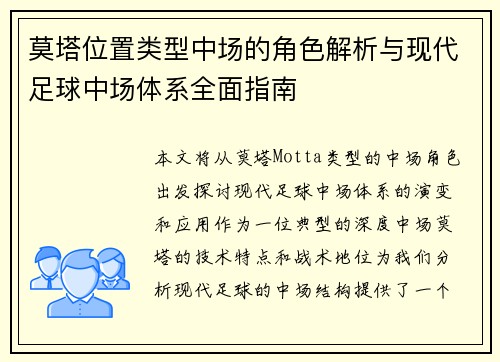 莫塔位置类型中场的角色解析与现代足球中场体系全面指南

本文将从莫塔Motta类型的中场角色出发探讨现代足球中场体系的演变和应用作为一位典型的深度中场莫塔的技术特点和战术地位为我们分析现代足球的中场结构提供了一个